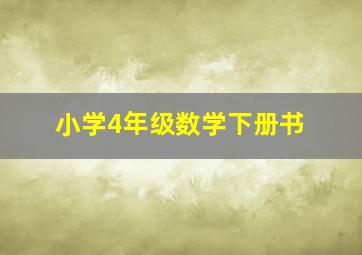 小学4年级数学下册书